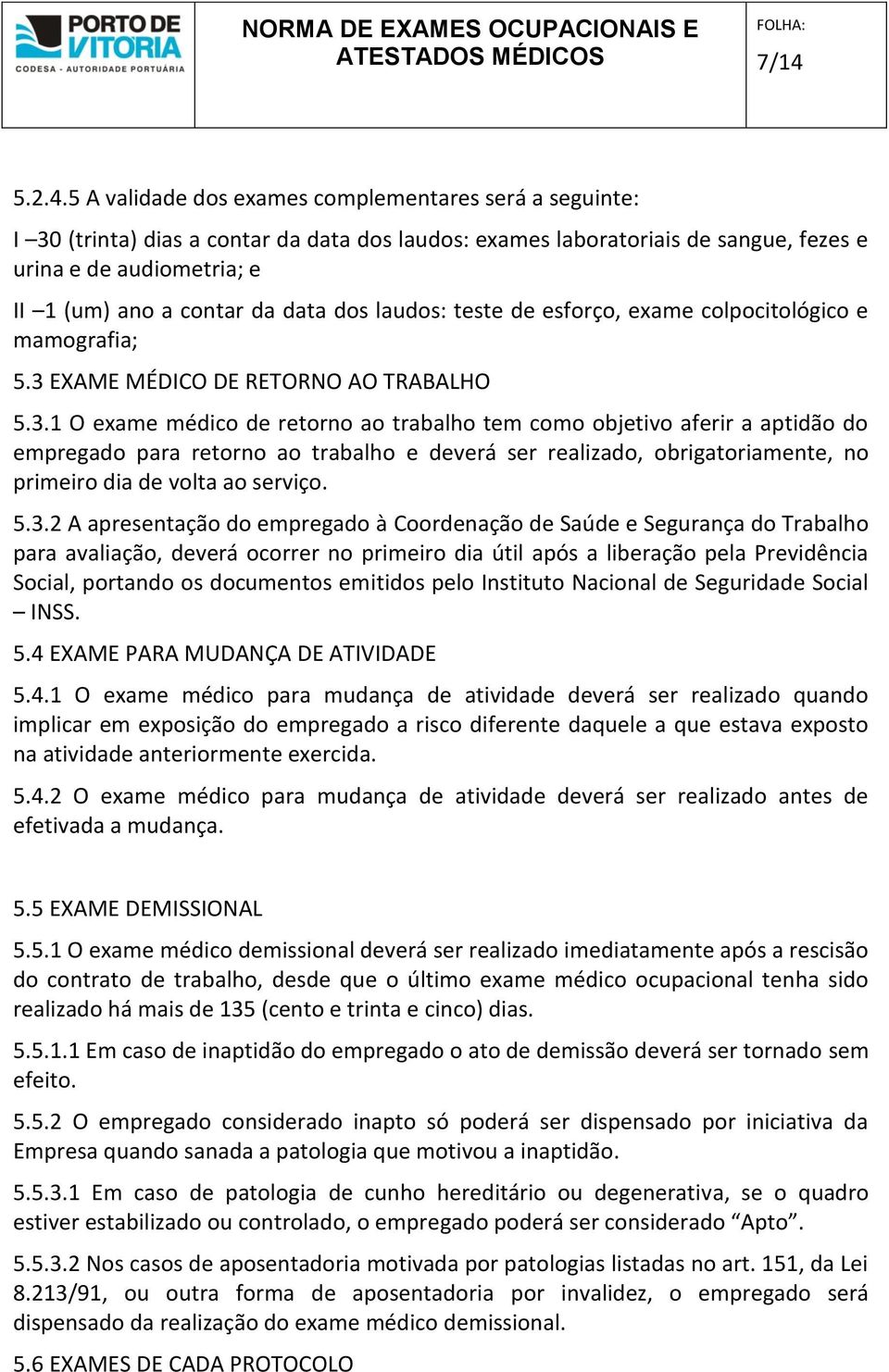 PORTO DE VITORIA
CODESA - AUTORIDADE PORTUÁRIA

NORMA DE EXAMES OCUPACIONAIS E ATESTADOS MÉDICOS

FOLHA:
7/14

5.2.4.5 A validade dos exames complementares será a seguinte:

I –30 (trinta) dias a contar da data dos laudos: exames laboratoriais de sangue, fezes e urina e de audiometria; e

II –1 (um) ano a contar da data dos laudos: teste de esforço, exame colpocitológico e mamografia;

5.3 EXAME MÉDICO DE RETORNO AO TRABALHO

5.3.1 O exame médico de retorno ao trabalho tem como objetivo aferir a aptidão do empregado para retorno ao trabalho e deverá ser realizado, obrigatoriamente, no primeiro dia de volta ao serviço.

5.3.2 A apresentação do empregado à Coordenação de Saúde e Segurança do Trabalho para avaliação, deverá ocorrer no primeiro dia útil após a liberação pela Previdência Social, portando os documentos emitidos pelo Instituto Nacional de Seguridade Social – INSS.

5.4 EXAME PARA MUDANÇA DE ATIVIDADE

5.4.1 O exame médico para mudança de atividade deverá ser realizado quando implicar em exposição do empregado a risco diferente daquele a que estava exposto na atividade anteriormente exercida.

5.4.2 O exame médico para mudança de atividade deverá ser realizado antes de efetivada a mudança.

5.5 EXAME DEMISSIONAL

5.5.1 O exame médico demissional deverá ser realizado imediatamente após a rescisão do contrato de trabalho, desde que o último exame médico ocupacional tenha sido realizado há mais de 135 (cento e trinta e cinco) dias.

5.5.1.1 Em caso de inaptidão do empregado o ato de demissão deverá ser tornado sem efeito.

5.5.2 O empregado considerado inapto só poderá ser dispensado por iniciativa da Empresa quando sanada a patologia que motivou a inaptidão.

5.5.3.1 Em caso de patologia de cunho hereditário ou degenerativa, se o quadro estiver estabilizado ou controlado, o empregado poderá ser considerado “Apto”.

5.5.3.2 Nos casos de aposentadoria motivada por patologias listadas no art. 151, da Lei 8.213/91, ou outra forma de aposentadoria por invalidez, o empregado será dispensado da realização do exame médico demissional.

5.6 EXAMES DE CADA PROTOCOLO